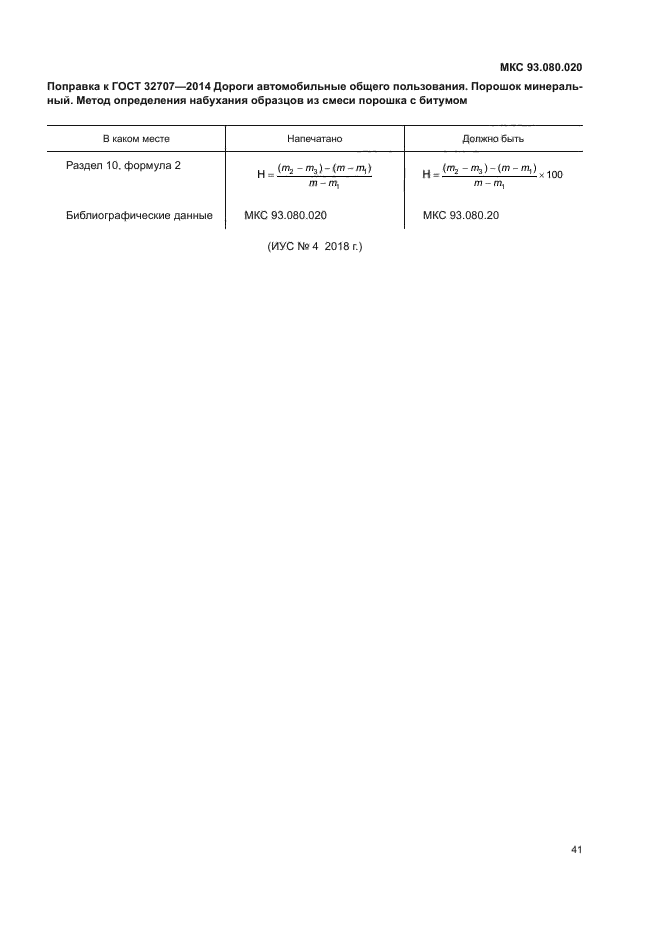 МКС 93.080.020

Поправка к ГОСТ 32707—2014 Дороги автомобильные общего пользования. Порошок минеральный. Метод определения набухания образцов из смеси порошка с битумом

| В каком месте | Напечатано | Должно быть |
|---|---|---|
| Раздел 10, формула 2 | $H = \frac{(m_2 - m_3) - (m - m_1)}{m - m_1}$ | $H = \frac{(m_2 - m_3) - (m - m_1)}{m - m_1} \times 100$ |
| Библиографические данные | МКС 93.080.020 | МКС 93.080.20 |

(ИУС № 4 2018 г.)

41